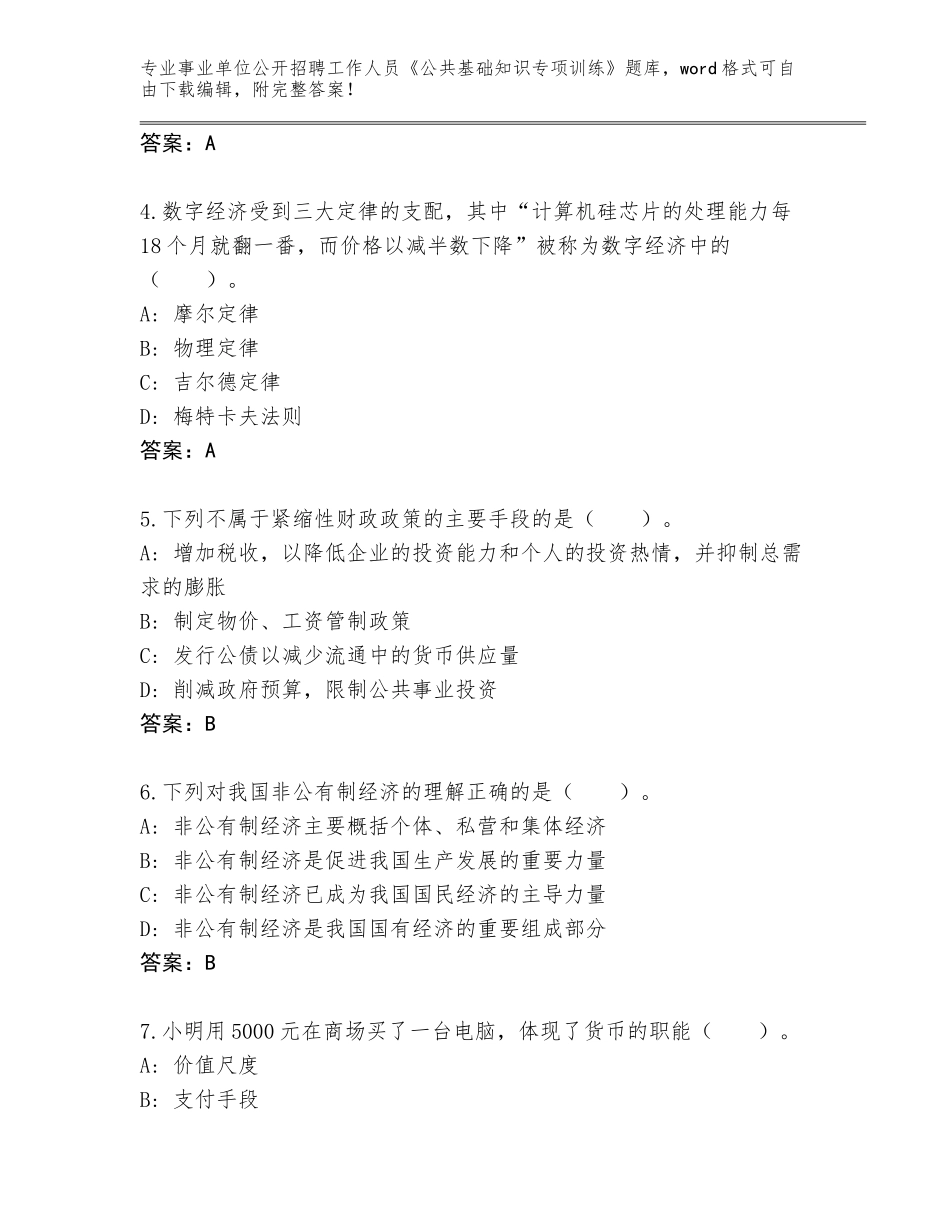 专业事业单位公开招聘工作人员《公共基础知识专项训练》题库，word格式可自由下载编辑，附完整答案！

答案：A

4.数字经济受到三大定律的支配，其中“计算机硅芯片的处理能力每18个月就翻一番，而价格以减半数下降”被称为数字经济中的（　　）。
A：摩尔定律
B：物理定律
C：吉尔德定律
D：梅特卡夫法则
答案：A

5.下列不属于紧缩性财政政策的主要手段的是（　　）。
A：增加税收，以降低企业的投资能力和个人的投资热情，并抑制总需求的膨胀
B：制定物价、工资管制政策
C：发行公债以减少流通中的货币供应量
D：削减政府预算，限制公共事业投资
答案：B

6.下列对我国非公有制经济的理解正确的是（　　）。
A：非公有制经济主要概括个体、私营和集体经济
B：非公有制经济是促进我国生产发展的重要力量
C：非公有制经济已成为我国国民经济的主导力量
D：非公有制经济是我国国有经济的重要组成部分
答案：B

7.小明用5000元在商场买了一台电脑，体现了货币的职能（　　）。
A：价值尺度
B：支付手段